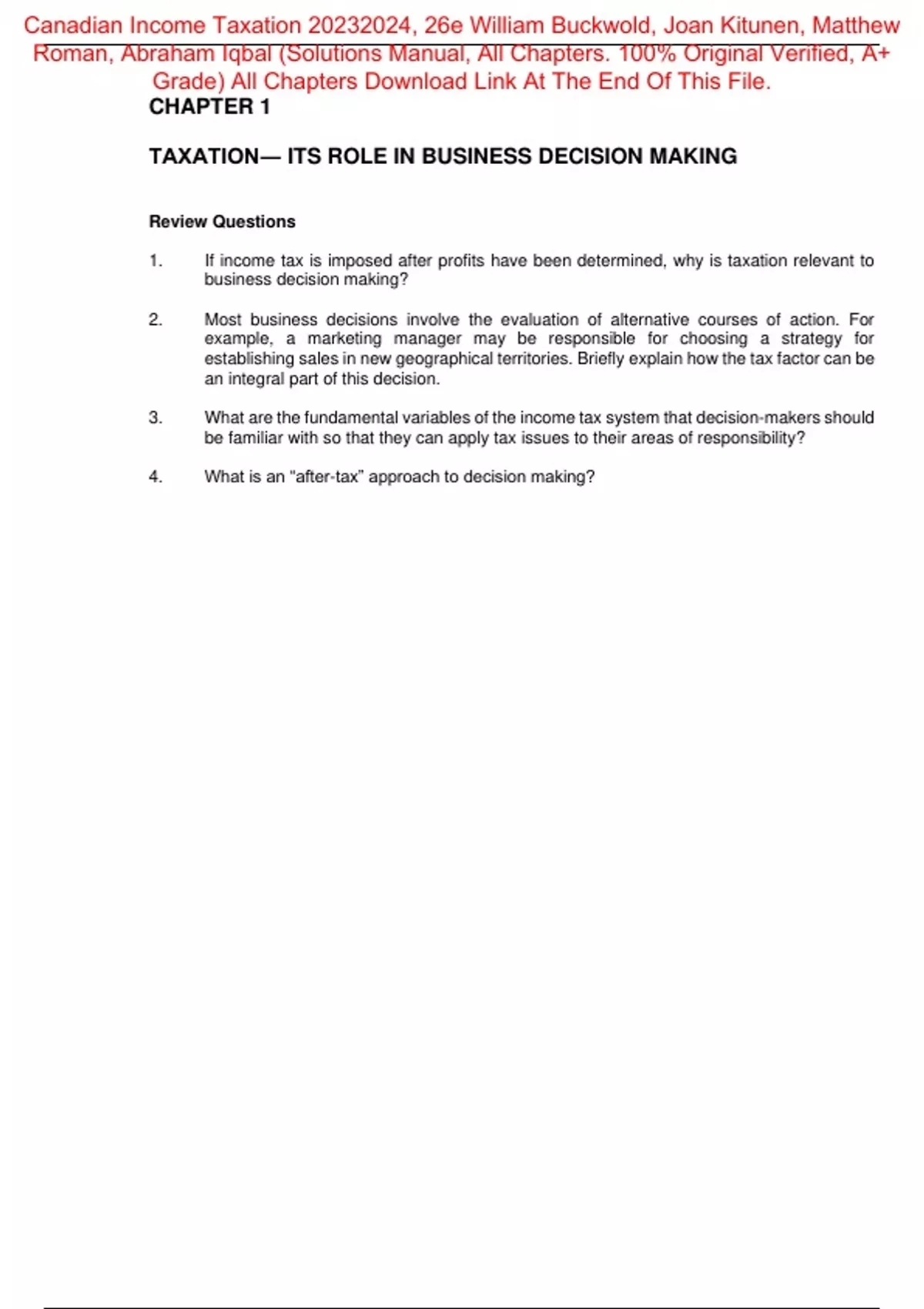 Canadian Income Taxation 20232024, 26e William Buckwold, Joan Kitunen, Matthew Roman, Abraham Iqbal (Solutions Manual, All Chapters. 100% Original Verified, A+ Grade) All Chapters Download Link At The End Of This File.

CHAPTER 1

TAXATION— ITS ROLE IN BUSINESS DECISION MAKING

Review Questions

1. If income tax is imposed after profits have been determined, why is taxation relevant to business decision making?

2. Most business decisions involve the evaluation of alternative courses of action. For example, a marketing manager may be responsible for choosing a strategy for establishing sales in new geographical territories. Briefly explain how the tax factor can be an integral part of this decision.

3. What are the fundamental variables of the income tax system that decision-makers should be familiar with so that they can apply tax issues to their areas of responsibility?

4. What is an "after-tax" approach to decision making?